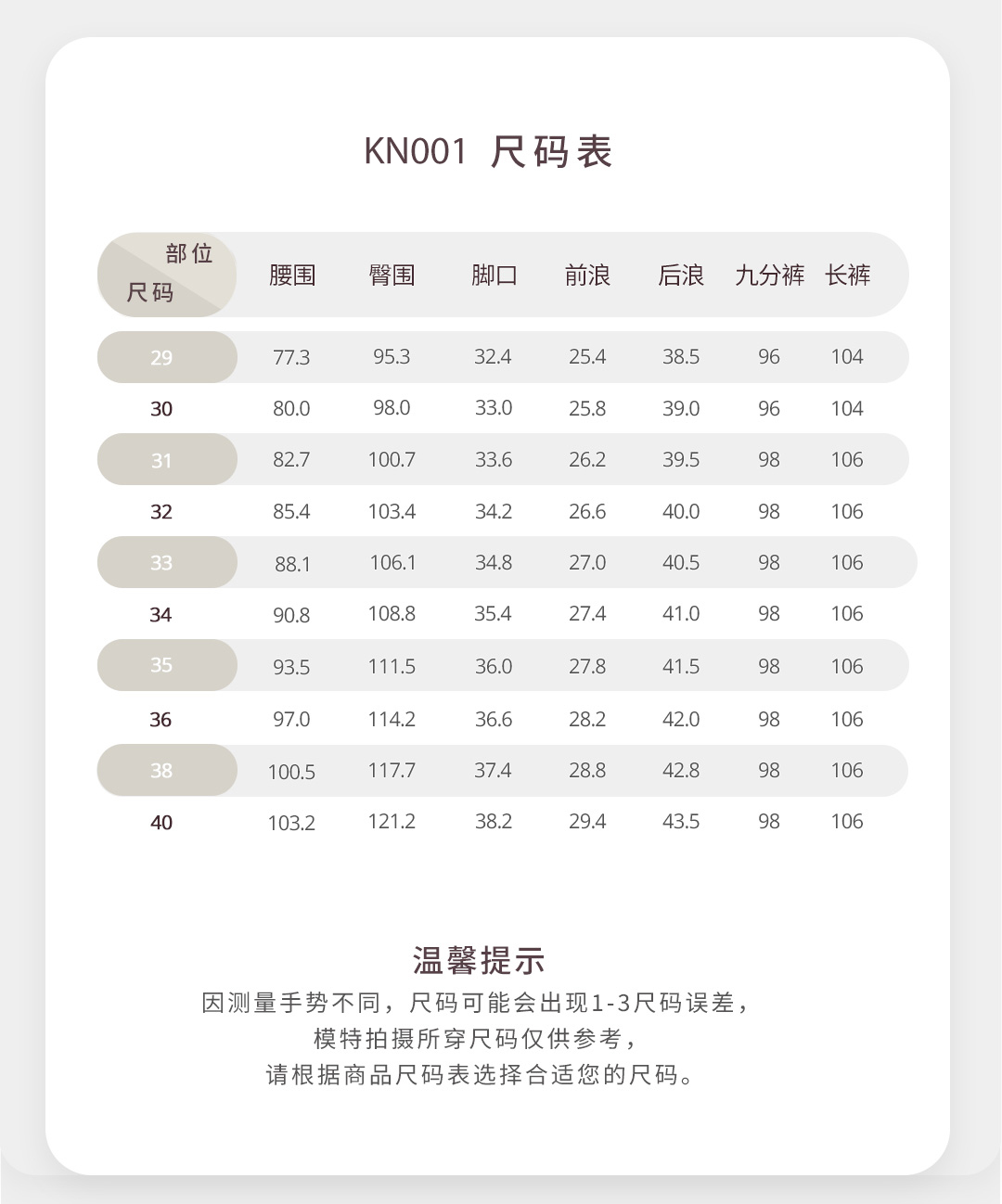 KN001 尺码表

| 部位 尺码 | 腰围 | 臀围 | 脚口 | 前浪 | 后浪 | 九分裤 | 长裤 |
|---|---|---|---|---|---|---|---|
| 29 | 77.3 | 95.3 | 32.4 | 25.4 | 38.5 | 96 | 104 |
| 30 | 80.0 | 98.0 | 33.0 | 25.8 | 39.0 | 96 | 104 |
| 31 | 82.7 | 100.7 | 33.6 | 26.2 | 39.5 | 98 | 106 |
| 32 | 85.4 | 103.4 | 34.2 | 26.6 | 40.0 | 98 | 106 |
| 33 | 88.1 | 106.1 | 34.8 | 27.0 | 40.5 | 98 | 106 |
| 34 | 90.8 | 108.8 | 35.4 | 27.4 | 41.0 | 98 | 106 |
| 35 | 93.5 | 111.5 | 36.0 | 27.8 | 41.5 | 98 | 106 |
| 36 | 97.0 | 114.2 | 36.6 | 28.2 | 42.0 | 98 | 106 |
| 38 | 100.5 | 117.7 | 37.4 | 28.8 | 42.8 | 98 | 106 |
| 40 | 103.2 | 121.2 | 38.2 | 29.4 | 43.5 | 98 | 106 |

温馨提示
因测量手势不同，尺码可能会出现1-3尺码误差，
模特拍摄所穿尺码仅供参考，
请根据商品尺码表选择合适您的尺码。